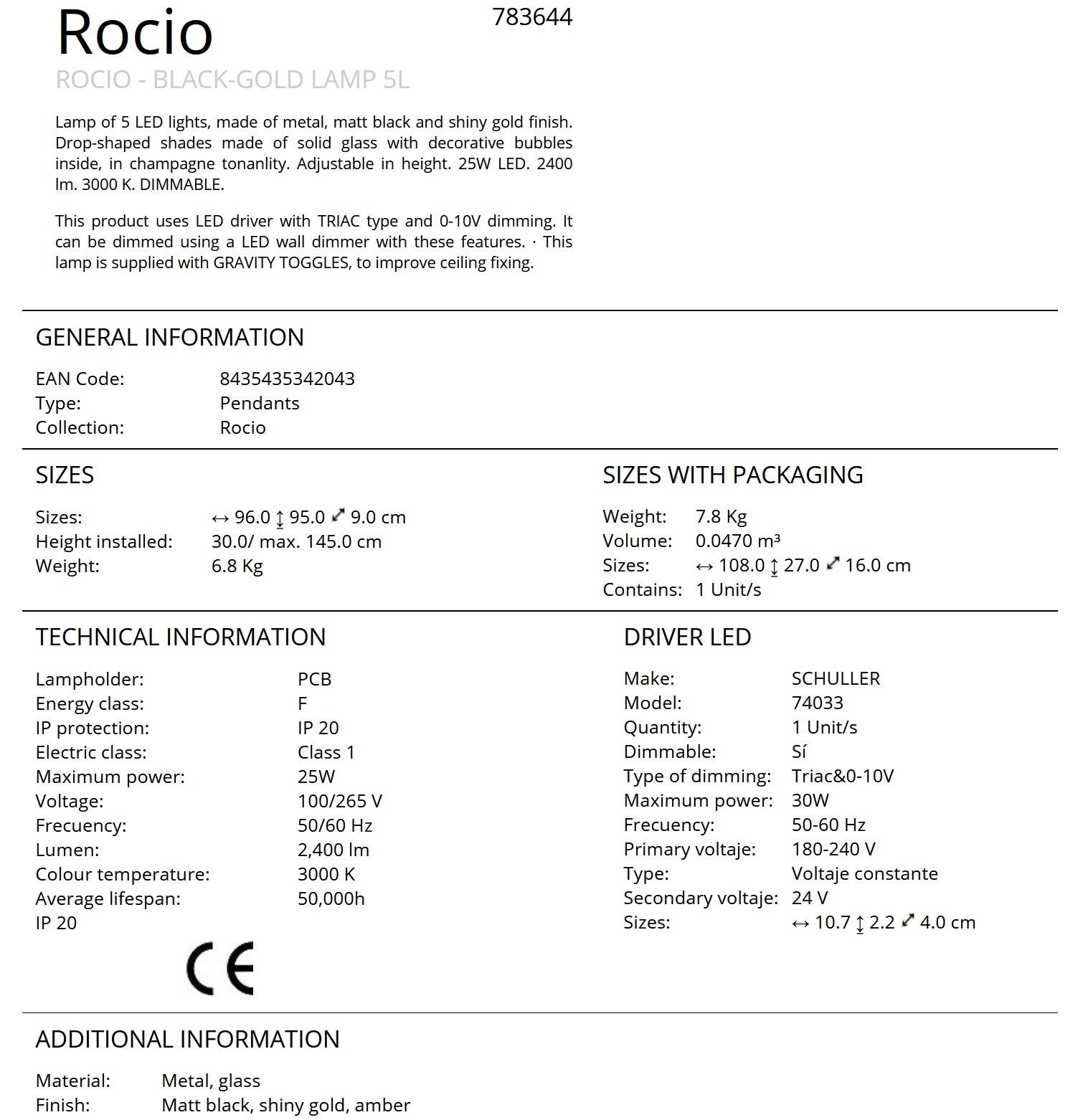 Rocio
783644
ROCIO - BLACK-GOLD LAMP 5L

Lamp of 5 LED lights, made of metal, matt black and shiny gold finish. Drop-shaped shades made of solid glass with decorative bubbles inside, in champagne tonanlity. Adjustable in height. 25W LED. 2400 lm. 3000 K. DIMMABLE.

This product uses LED driver with TRIAC type and 0-10V dimming. It can be dimmed using a LED wall dimmer with these features. · This lamp is supplied with GRAVITY TOGGLES, to improve ceiling fixing.

GENERAL INFORMATION

EAN Code: 8435435342043
Type: Pendants
Collection: Rocio

SIZES

Sizes: ↔ 96.0 ↕ 95.0 ⤢ 9.0 cm
Height installed: 30.0/ max. 145.0 cm
Weight: 6.8 Kg

SIZES WITH PACKAGING

Weight: 7.8 Kg
Volume: 0.0470 m³
Sizes: ↔ 108.0 ↕ 27.0 ⤢ 16.0 cm
Contains: 1 Unit/s

TECHNICAL INFORMATION

Lampholder: PCB
Energy class: F
IP protection: IP 20
Electric class: Class 1
Maximum power: 25W
Voltage: 100/265 V
Frecuency: 50/60 Hz
Lumen: 2,400 lm
Colour temperature: 3000 K
Average lifespan: 50,000h
IP 20

CE

DRIVER LED

Make: SCHULLER
Model: 74033
Quantity: 1 Unit/s
Dimmable: Sí
Type of dimming: Triac&0-10V
Maximum power: 30W
Frecuency: 50-60 Hz
Primary voltaje: 180-240 V
Type: Voltaje constante
Secondary voltaje: 24 V
Sizes: ↔ 10.7 ↕ 2.2 ⤢ 4.0 cm

ADDITIONAL INFORMATION

Material: Metal, glass
Finish: Matt black, shiny gold, amber